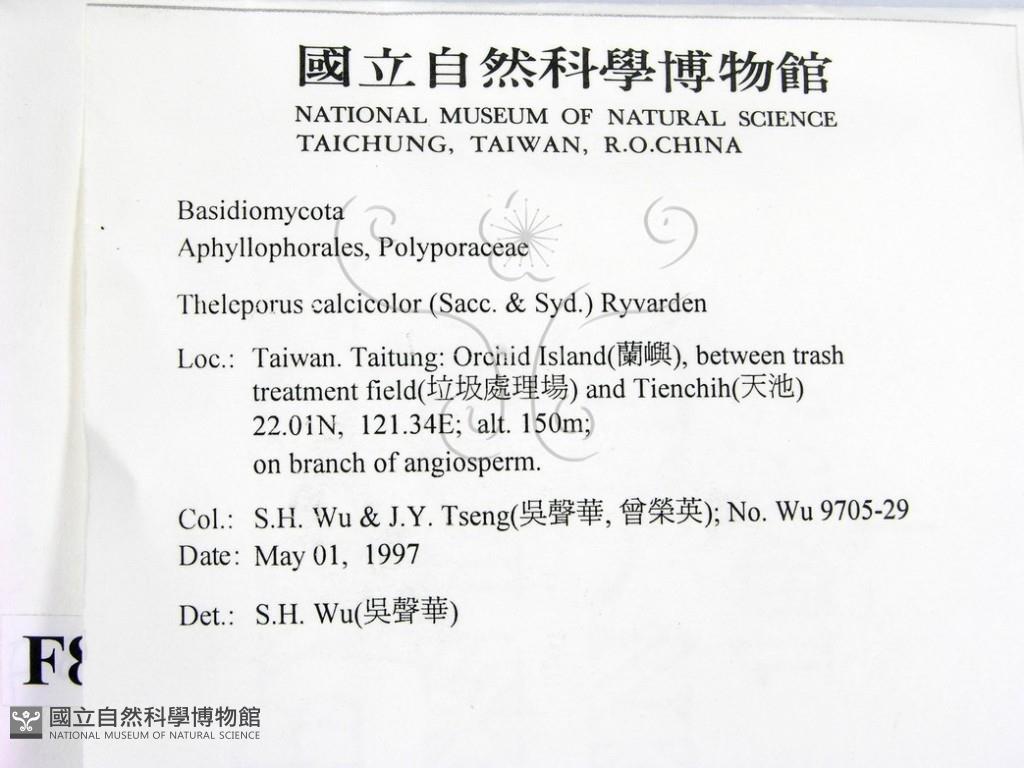 國立自然科學博物館
NATIONAL MUSEUM OF NATURAL SCIENCE
TAICHUNG, TAIWAN, R.O.CHINA

Basidiomycota
Aphyllophorales, Polyporaceae

Theleporus calcicolor (Sacc. & Syd.) Ryvarden

Loc.: Taiwan. Taitung: Orchid Island(蘭嶼), between trash treatment field(垃圾處理場) and Tienchih(天池) 22.01N, 121.34E; alt. 150m; on branch of angiosperm.

Col.: S.H. Wu & J.Y. Tseng(吳聲華, 曾榮英); No. Wu 9705-29
Date: May 01, 1997

Det.: S.H. Wu(吳聲華)

F8

國立自然科學博物館
NATIONAL MUSEUM OF NATURAL SCIENCE